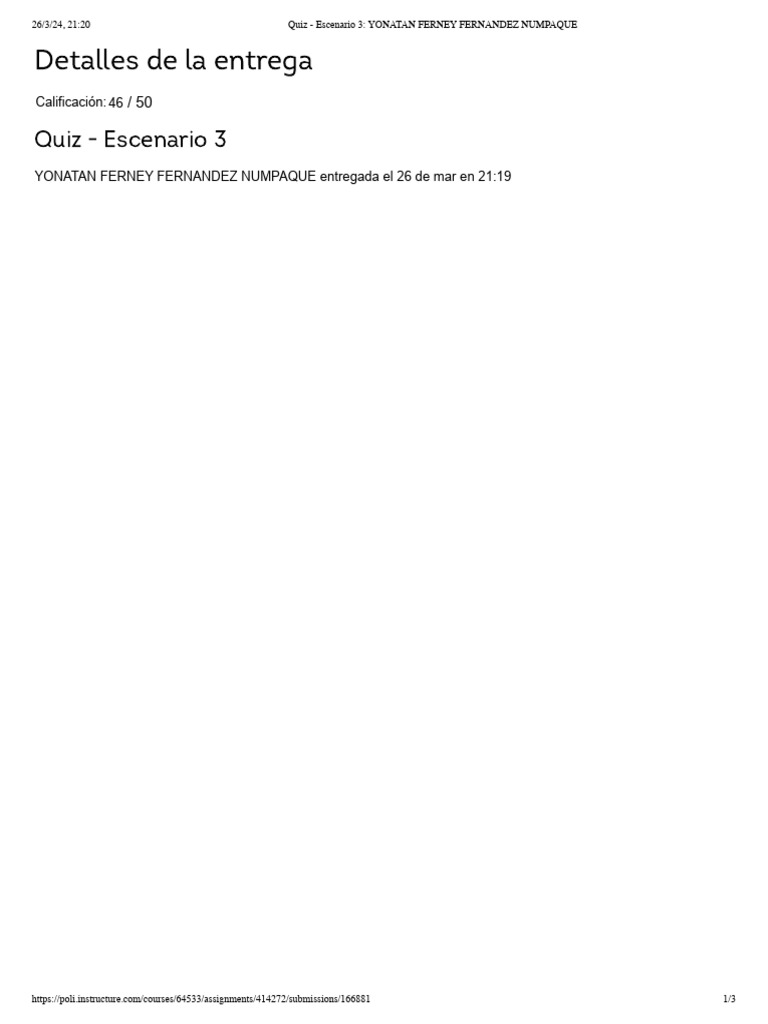 26/3/24, 21:20 Quiz - Escenario 3: YONATAN FERNEY FERNANDEZ NUMPAQUE

Detalles de la entrega

Calificación: 46 / 50

Quiz - Escenario 3

YONATAN FERNEY FERNANDEZ NUMPAQUE entregada el 26 de mar en 21:19

https://poli.instructure.com/courses/64533/assignments/414272/submissions/166881 1/3